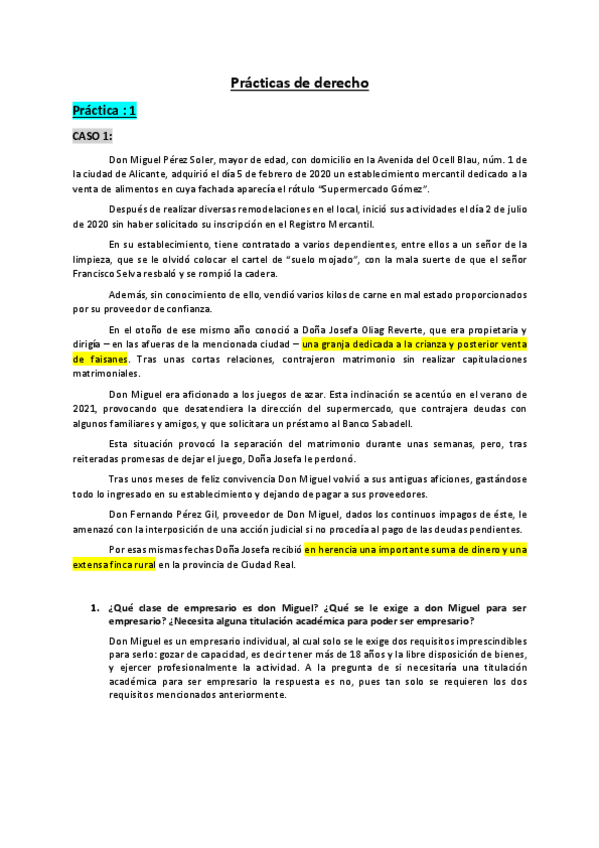 Prácticas de derecho

Práctica : 1

CASO 1:

Don Miguel Pérez Soler, mayor de edad, con domicilio en la Avenida del Ocell Blau, núm. 1 de la ciudad de Alicante, adquirió el día 5 de febrero de 2020 un establecimiento mercantil dedicado a la venta de alimentos en cuya fachada aparecía el rótulo "Supermercado Gómez".

Después de realizar diversas remodelaciones en el local, inició sus actividades el día 2 de julio de 2020 sin haber solicitado su inscripción en el Registro Mercantil.

En su establecimiento, tiene contratado a varios dependientes, entre ellos a un señor de la limpieza, que se le olvidó colocar el cartel de "suelo mojado", con la mala suerte de que el señor Francisco Selva resbaló y se rompió la cadera.

Además, sin conocimiento de ello, vendió varios kilos de carne en mal estado proporcionados por su proveedor de confianza.

En el otoño de ese mismo año conoció a Doña Josefa Oliag Reverte, que era propietaria y dirigía – en las afueras de la mencionada ciudad – una granja dedicada a la crianza y posterior venta de faisanes. Tras unas cortas relaciones, contrajeron matrimonio sin realizar capitulaciones matrimoniales.

Don Miguel era aficionado a los juegos de azar. Esta inclinación se acentúo en el verano de 2021, provocando que desatendiera la dirección del supermercado, que contrajera deudas con algunos familiares y amigos, y que solicitara un préstamo al Banco Sabadell.

Esta situación provocó la separación del matrimonio durante unas semanas, pero, tras reiteradas promesas de dejar el juego, Doña Josefa le perdonó.

Tras unos meses de feliz convivencia Don Miguel volvió a sus antiguas aficiones, gastándose todo lo ingresado en su establecimiento y dejando de pagar a sus proveedores.

Don Fernando Pérez Gil, proveedor de Don Miguel, dados los continuos impagos de éste, le amenazó con la interposición de una acción judicial si no procedía al pago de las deudas pendientes.

Por esas mismas fechas Doña Josefa recibió en herencia una importante suma de dinero y una extensa finca rural en la provincia de Ciudad Real.

1. ¿Qué clase de empresario es don Miguel? ¿Qué se le exige a don Miguel para ser empresario? ¿Necesita alguna titulación académica para poder ser empresario?

Don Miguel es un empresario individual, al cual solo se le exige dos requisitos imprescindibles para serlo: gozar de capacidad, es decir tener más de 18 años y la libre disposición de bienes, y ejercer profesionalmente la actividad. A la pregunta de si necesitaría una titulación académica para ser empresario la respuesta es no, pues tan solo se requieren los dos requisitos mencionados anteriormente.